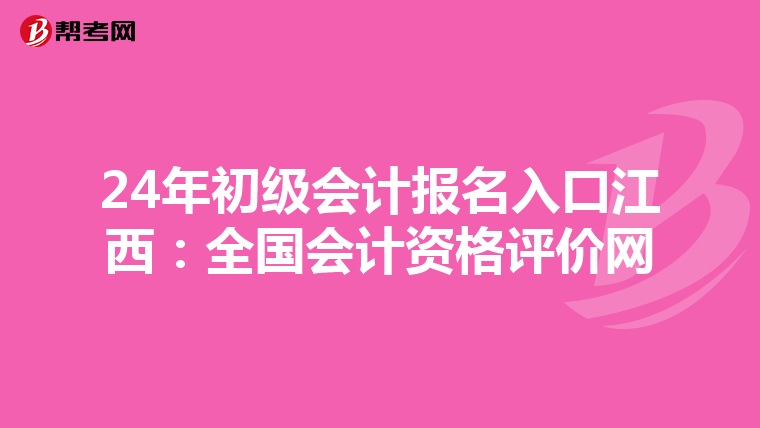 帮考网

24年初级会计报名入口江西：全国会计资格评价网